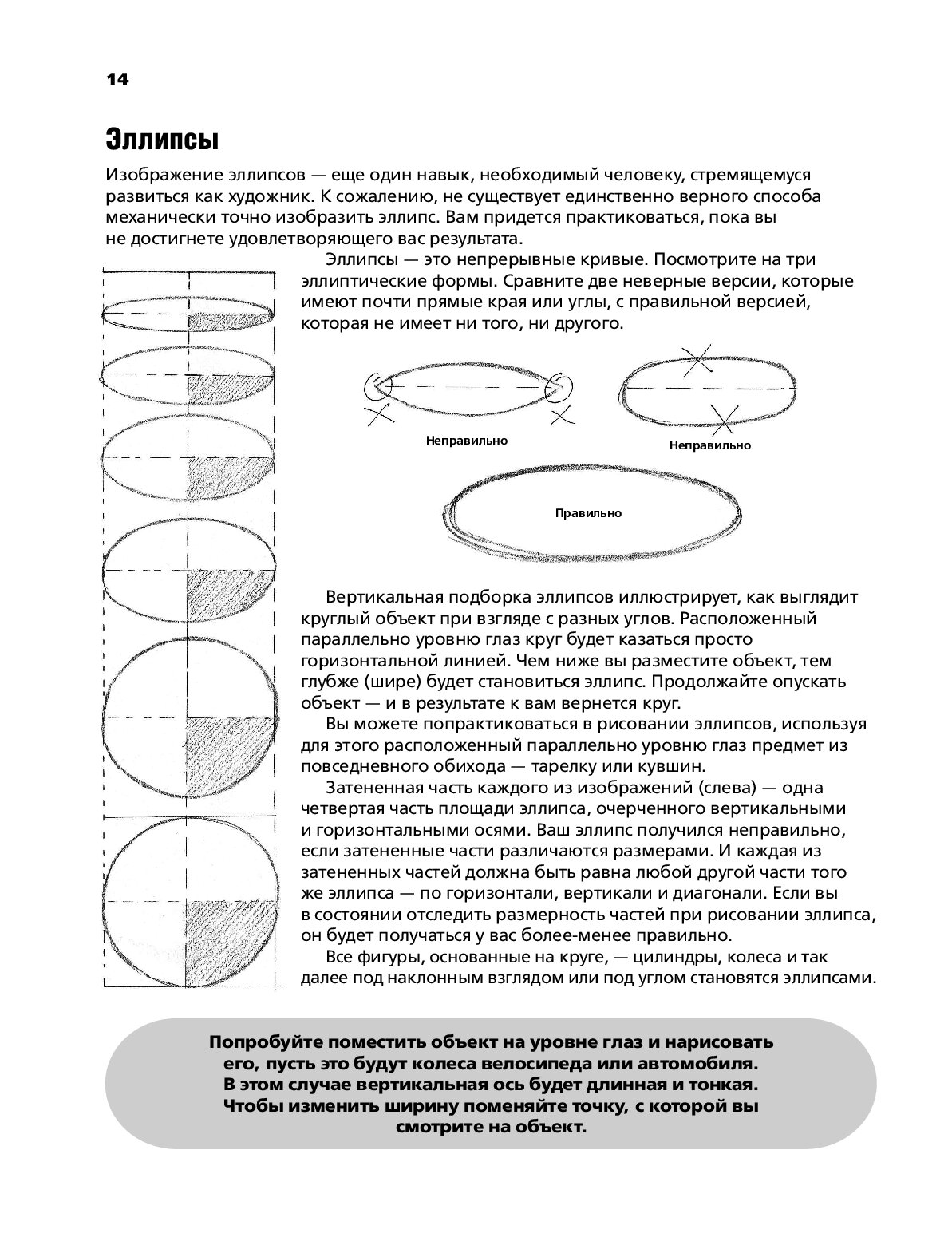 14

Эллипсы

Изображение эллипсов — еще один навык, необходимый человеку, стремящемуся развиться как художник. К сожалению, не существует единственно верного способа механически точно изобразить эллипс. Вам придется практиковаться, пока вы не достигнете удовлетворяющего вас результата.

Эллипсы — это непрерывные кривые. Посмотрите на три эллиптические формы. Сравните две неверные версии, которые имеют почти прямые края или углы, с правильной версией, которая не имеет ни того, ни другого.

Неправильно

Неправильно

Правильно

Вертикальная подборка эллипсов иллюстрирует, как выглядит круглый объект при взгляде с разных углов. Расположенный параллельно уровню глаз круг будет казаться просто горизонтальной линией. Чем ниже вы разместите объект, тем глубже (шире) будет становиться эллипс. Продолжайте опускать объект — и в результате к вам вернется круг.

Вы можете попрактиковаться в рисовании эллипсов, используя для этого расположенный параллельно уровню глаз предмет из повседневного обихода — тарелку или кувшин.

Затененная часть каждого из изображений (слева) — одна четвертая часть площади эллипса, очерченного вертикальными и горизонтальными осями. Ваш эллипс получился неправильно, если затененные части различаются размерами. И каждая из затененных частей должна быть равна любой другой части того же эллипса — по горизонтали, вертикали и диагонали. Если вы в состоянии отследить размерность частей при рисовании эллипса, он будет получаться у вас более-менее правильно.

Все фигуры, основанные на круге, — цилиндры, колеса и так далее под наклонным взглядом или под углом становятся эллипсами.

Попробуйте поместить объект на уровне глаз и нарисовать его, пусть это будут колеса велосипеда или автомобиля. В этом случае вертикальная ось будет длинная и тонкая. Чтобы изменить ширину поменяйте точку, с которой вы смотрите на объект.